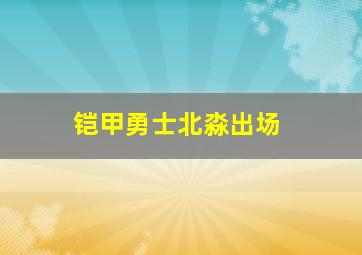 铠甲勇士北淼出场